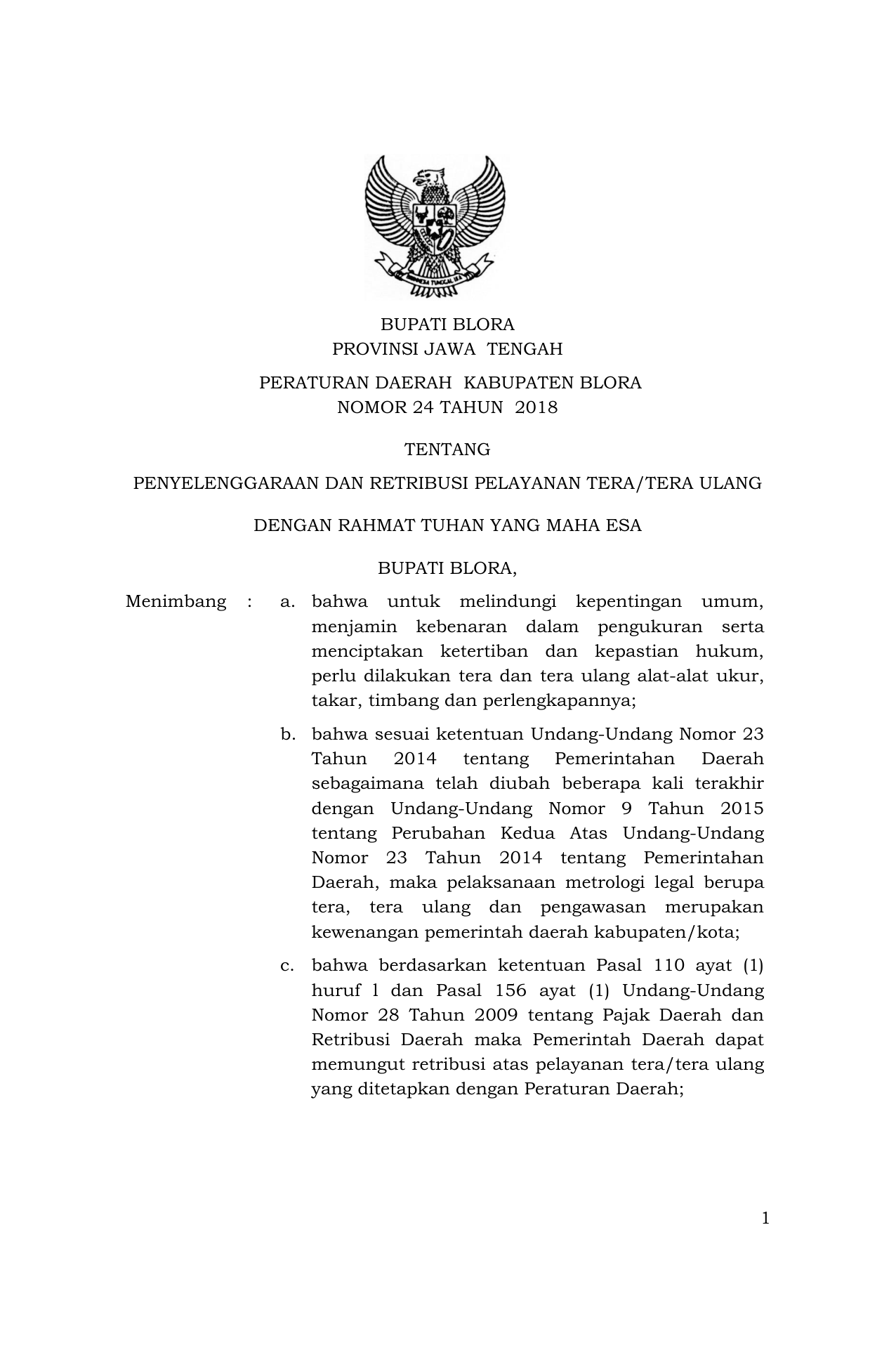 BHINNEKA TUNGGAL IKA

BUPATI BLORA
PROVINSI JAWA TENGAH

PERATURAN DAERAH KABUPATEN BLORA
NOMOR 24 TAHUN 2018

TENTANG

PENYELENGGARAAN DAN RETRIBUSI PELAYANAN TERA/TERA ULANG

DENGAN RAHMAT TUHAN YANG MAHA ESA

BUPATI BLORA,

Menimbang : a. bahwa untuk melindungi kepentingan umum, menjamin kebenaran dalam pengukuran serta menciptakan ketertiban dan kepastian hukum, perlu dilakukan tera dan tera ulang alat-alat ukur, takar, timbang dan perlengkapannya;

b. bahwa sesuai ketentuan Undang-Undang Nomor 23 Tahun 2014 tentang Pemerintahan Daerah sebagaimana telah diubah beberapa kali terakhir dengan Undang-Undang Nomor 9 Tahun 2015 tentang Perubahan Kedua Atas Undang-Undang Nomor 23 Tahun 2014 tentang Pemerintahan Daerah, maka pelaksanaan metrologi legal berupa tera, tera ulang dan pengawasan merupakan kewenangan pemerintah daerah kabupaten/kota;

c. bahwa berdasarkan ketentuan Pasal 110 ayat (1) huruf l dan Pasal 156 ayat (1) Undang-Undang Nomor 28 Tahun 2009 tentang Pajak Daerah dan Retribusi Daerah maka Pemerintah Daerah dapat memungut retribusi atas pelayanan tera/tera ulang yang ditetapkan dengan Peraturan Daerah;

1